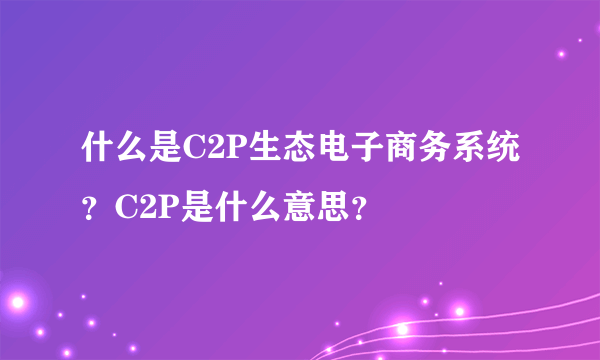 什么是C2P生态电子商务系统？C2P是什么意思？